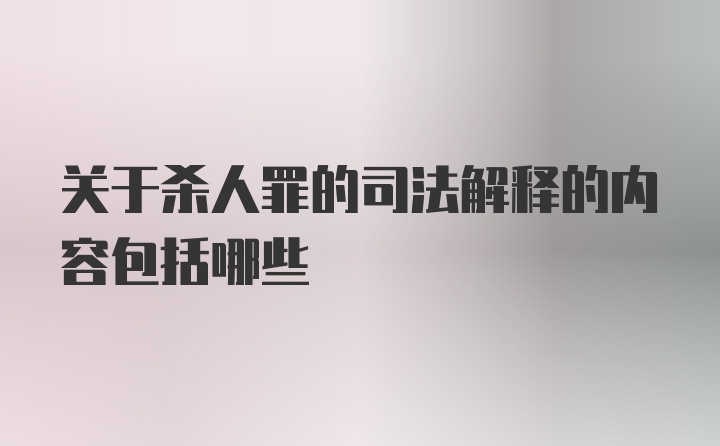 关于杀人罪的司法解释的内容包括哪些